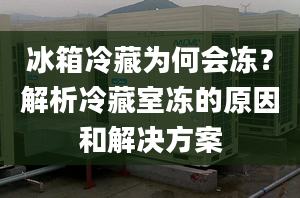 MDV

冰箱冷藏为何会冻？解析冷藏室冻的原因和解决方案